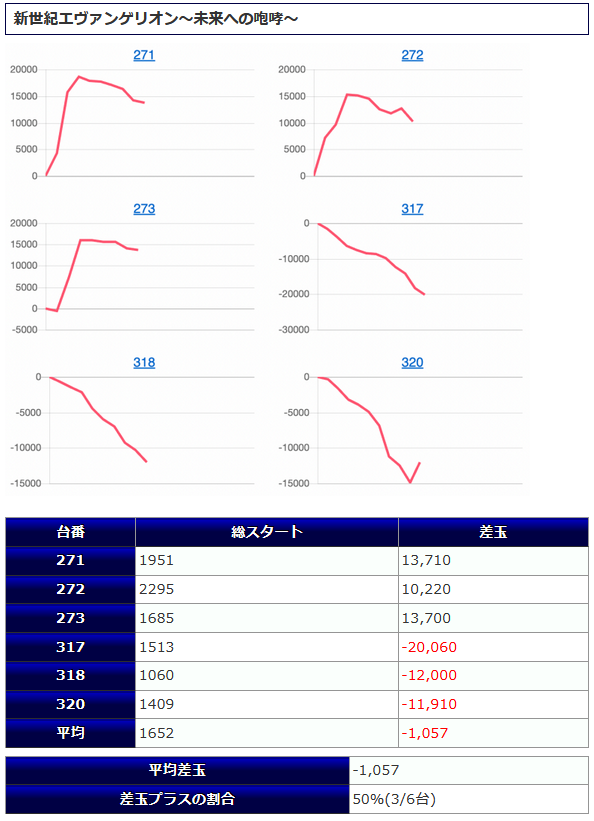 新世紀エヴァンゲリオン～未来への咆哮～

271
20000
15000
10000
5000
0

272
20000
15000
10000
5000
0

273
20000
15000
10000
5000
0
-5000

317
0
-10000
-20000
-30000

318
0
-5000
-10000
-15000

320
0
-5000
-10000
-15000

| 台番 | 総スタート | 差玉 |
|---|---|---|
| 271 | 1951 | 13,710 |
| 272 | 2295 | 10,220 |
| 273 | 1685 | 13,700 |
| 317 | 1513 | -20,060 |
| 318 | 1060 | -12,000 |
| 320 | 1409 | -11,910 |
| 平均 | 1652 | -1,057 |

| 平均差玉 | -1,057 |
|---|---|
| 差玉プラスの割合 | 50%(3/6台) |